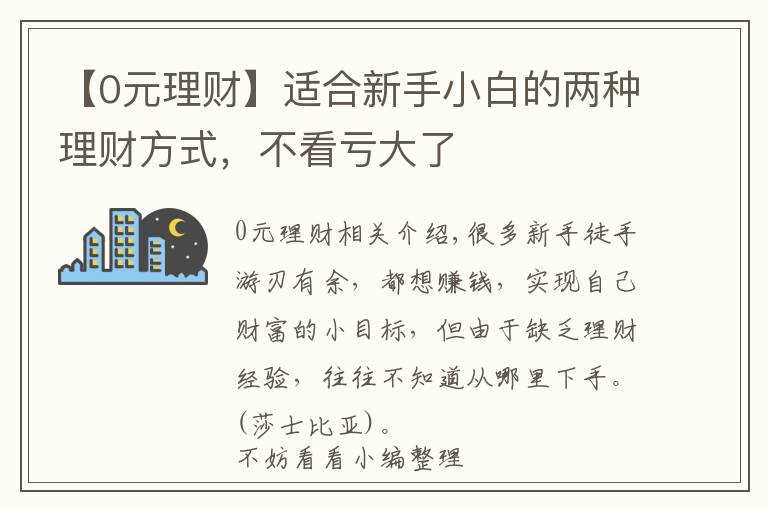 【0元理财】适合新手小白的两种理财方式，不看亏大了

0元理财相关介绍,很多新手徒手游刃有余，都想赚钱，实现自己财富的小目标，但由于缺乏理财经验，往往不知道从哪里下手。(莎士比亚)。
不妨看看小编整理